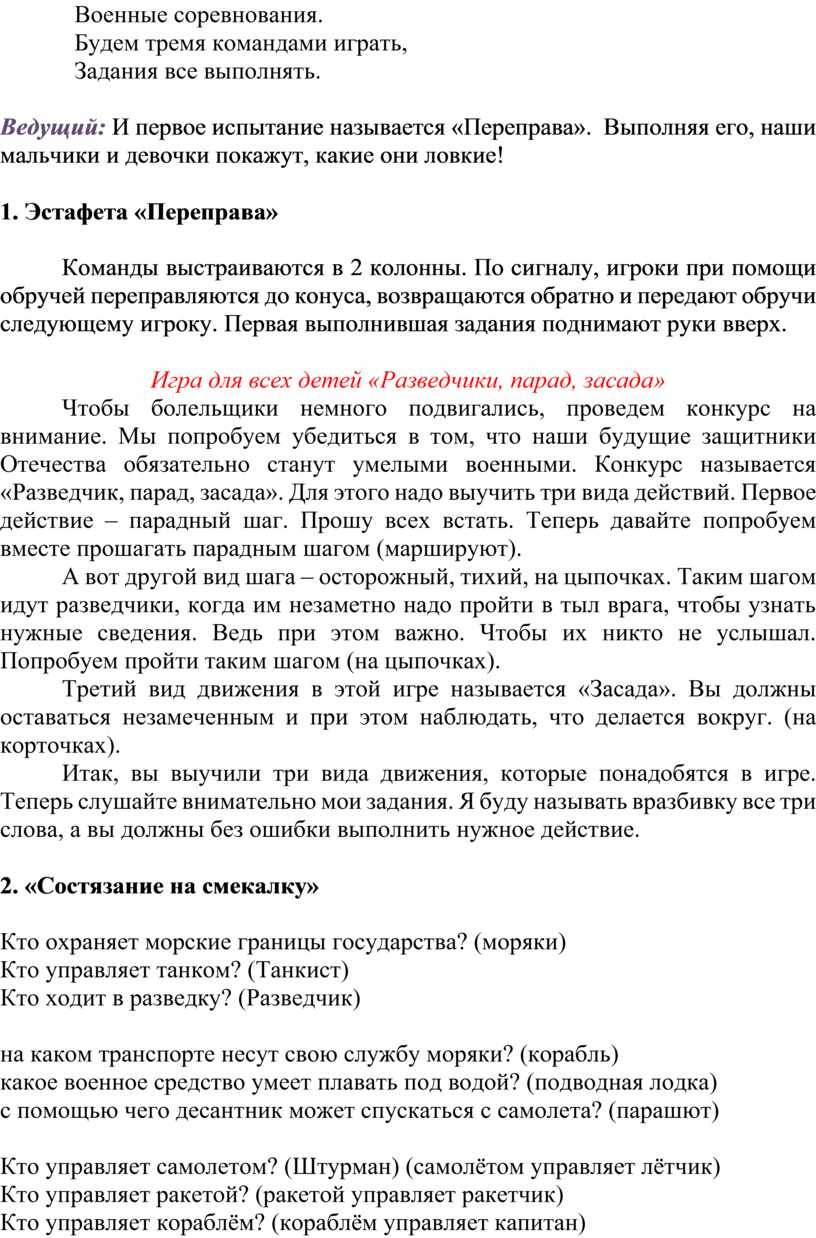 Военные соревнования.
Будем тремя командами играть,
Задания все выполнять.

Ведущий: И первое испытание называется «Переправа». Выполняя его, наши мальчики и девочки покажут, какие они ловкие!

1. Эстафета «Переправа»

Команды выстраиваются в 2 колонны. По сигналу, игроки при помощи обручей переправляются до конуса, возвращаются обратно и передают обручи следующему игроку. Первая выполнившая задания поднимают руки вверх.

Игра для всех детей «Разведчики, парад, засада»

Чтобы болельщики немного подвигались, проведем конкурс на внимание. Мы попробуем убедиться в том, что наши будущие защитники Отечества обязательно станут умелыми военными. Конкурс называется «Разведчик, парад, засада». Для этого надо выучить три вида действий. Первое действие – парадный шаг. Прошу всех встать. Теперь давайте попробуем вместе прошагать парадным шагом (маршируют).

А вот другой вид шага – осторожный, тихий, на цыпочках. Таким шагом идут разведчики, когда им незаметно надо пройти в тыл врага, чтобы узнать нужные сведения. Ведь при этом важно. Чтобы их никто не услышал. Попробуем пройти таким шагом (на цыпочках).

Третий вид движения в этой игре называется «Засада». Вы должны оставаться незамеченным и при этом наблюдать, что делается вокруг. (на корточках).

Итак, вы выучили три вида движения, которые понадобятся в игре. Теперь слушайте внимательно мои задания. Я буду называть вразбивку все три слова, а вы должны без ошибки выполнить нужное действие.

2. «Состязание на смекалку»

Кто охраняет морские границы государства? (моряки)
Кто управляет танком? (Танкист)
Кто ходит в разведку? (Разведчик)

на каком транспорте несут свою службу моряки? (корабль)
какое военное средство умеет плавать под водой? (подводная лодка)
с помощью чего десантник может спускаться с самолета? (парашют)

Кто управляет самолетом? (Штурман) (самолётом управляет лётчик)
Кто управляет ракетой? (ракетой управляет ракетчик)
Кто управляет кораблём? (кораблём управляет капитан)